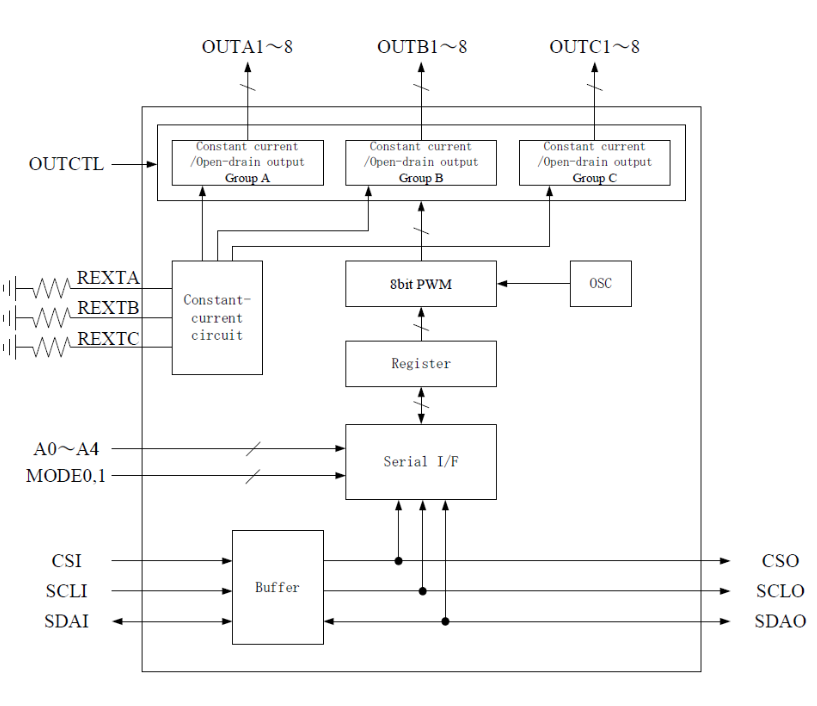 OUTA1～8

OUTB1～8

OUTC1～8

OUTCTL

Constant current /Open-drain output Group A

Constant current /Open-drain output Group B

Constant current /Open-drain output Group C

REXTA

REXTB

REXTC

Constant-current circuit

8bit PWM

OSC

Register

A0～A4

MODE0,1

Serial I/F

CSI

SCLI

SDAI

Buffer

CSO

SCLO

SDAO